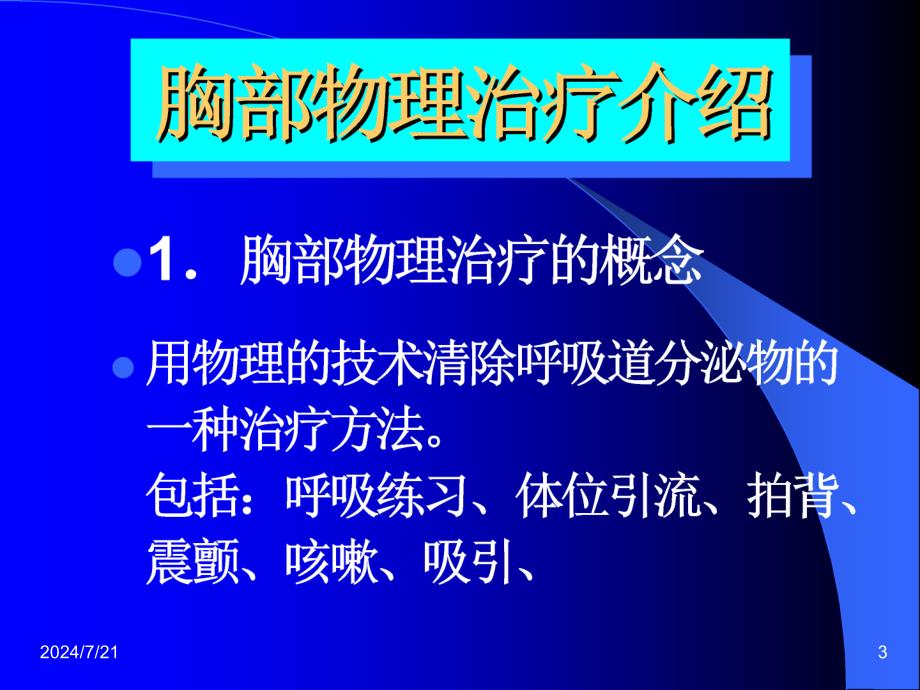 胸部物理治疗介绍

1. 胸部物理治疗的概念

用物理的技术清除呼吸道分泌物的一种治疗方法。
包括：呼吸练习、体位引流、拍背、震颤、咳嗽、吸引、

2024/7/21

3